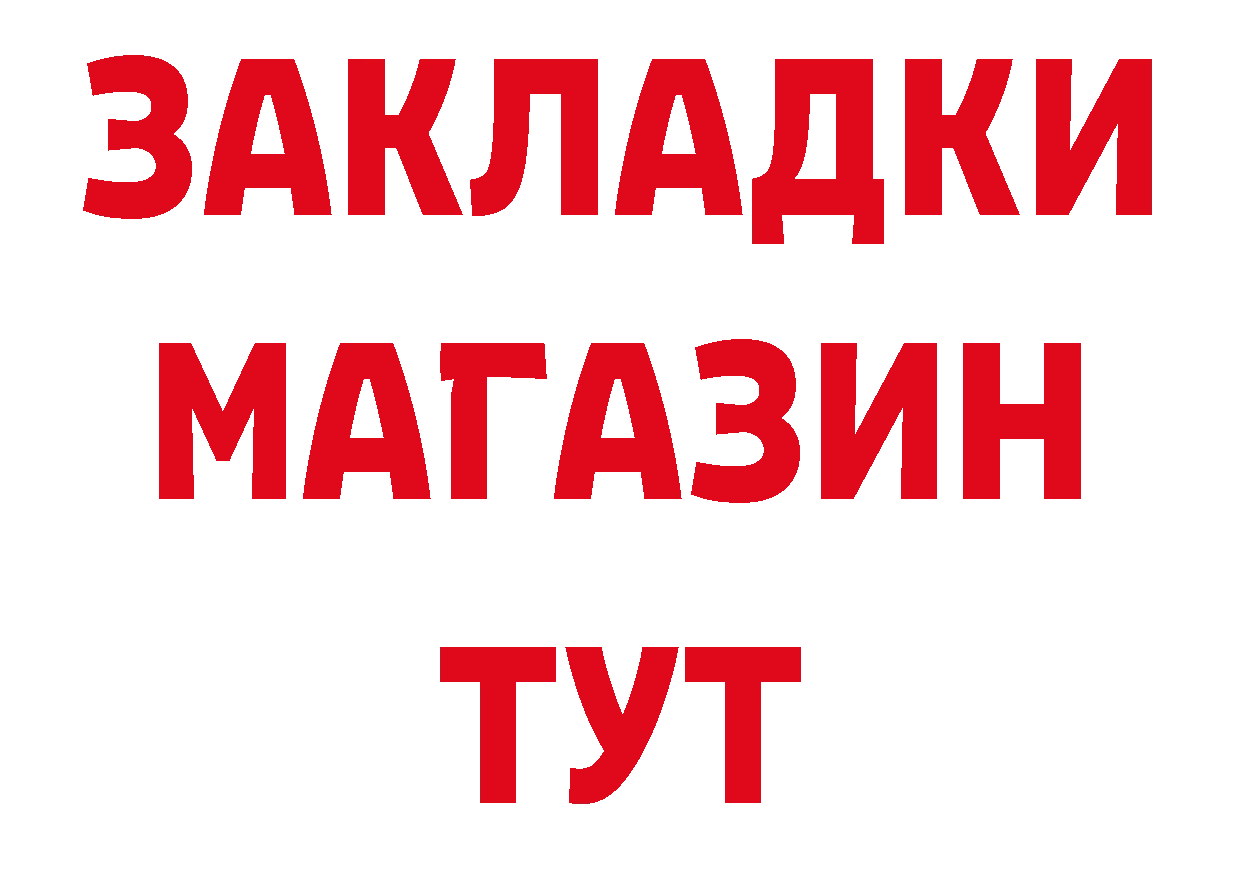 ЗАКЛАДКИ
МАГАЗИН
ТУТ